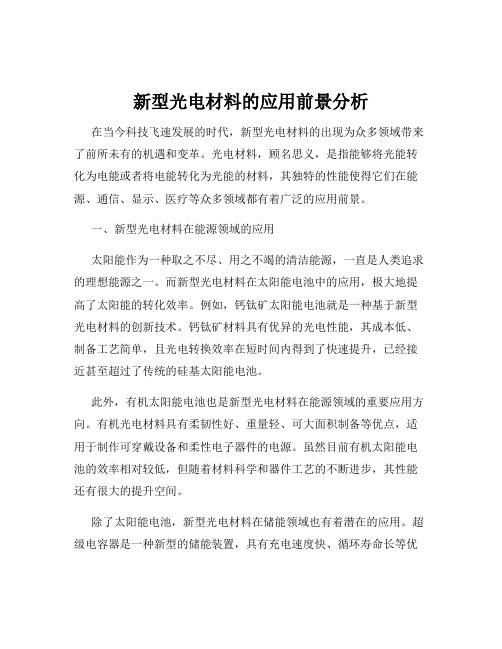 新型光电材料的应用前景分析

在当今科技飞速发展的时代，新型光电材料的出现为众多领域带来了前所未有的机遇和变革。光电材料，顾名思义，是指能够将光能转化为电能或者将电能转化为光能的材料，其独特的性能使得它们在能源、通信、显示、医疗等众多领域都有着广泛的应用前景。

一、新型光电材料在能源领域的应用

太阳能作为一种取之不尽、用之不竭的清洁能源，一直是人类追求的理想能源之一。而新型光电材料在太阳能电池中的应用，极大地提高了太阳能的转化效率。例如，钙钛矿太阳能电池就是一种基于新型光电材料的创新技术。钙钛矿材料具有优异的光电性能，其成本低、制备工艺简单，且光电转换效率在短时间内得到了快速提升，已经接近甚至超过了传统的硅基太阳能电池。

此外，有机太阳能电池也是新型光电材料在能源领域的重要应用方向。有机光电材料具有柔韧性好、重量轻、可大面积制备等优点，适用于制作可穿戴设备和柔性电子器件的电源。虽然目前有机太阳能电池的效率相对较低，但随着材料科学和器件工艺的不断进步，其性能还有很大的提升空间。

除了太阳能电池，新型光电材料在储能领域也有着潜在的应用。超级电容器是一种新型的储能装置，具有充电速度快、循环寿命长等优